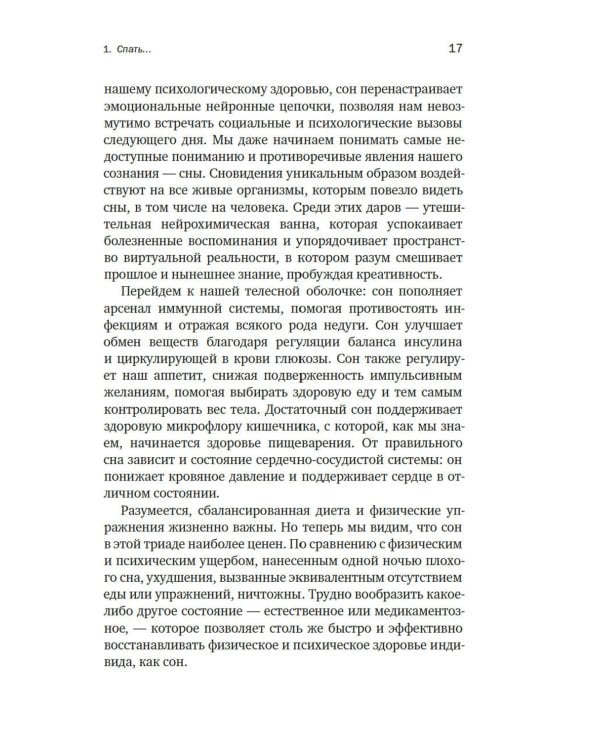 1. Спать...

17

нашему психологическому здоровью, сон перенастраивает эмоциональные нейронные цепочки, позволяя нам невозмутимо встречать социальные и психологические вызовы следующего дня. Мы даже начинаем понимать самые недоступные пониманию и противоречивые явления нашего сознания — сны. Сновидения уникальным образом воздействуют на все живые организмы, которым повезло видеть сны, в том числе на человека. Среди этих даров — утешительная нейрохимическая ванна, которая успокаивает болезненные воспоминания и упорядочивает пространство виртуальной реальности, в котором разум смешивает прошлое и нынешнее знание, пробуждая креативность.

Перейдем к нашей телесной оболочке: сон пополняет арсенал иммунной системы, помогая противостоять инфекциям и отражая всякого рода недуги. Сон улучшает обмен веществ благодаря регуляции баланса инсулина и циркулирующей в крови глюкозы. Сон также регулирует наш аппетит, снижая подверженность импульсивным желаниям, помогая выбирать здоровую еду и тем самым контролировать вес тела. Достаточный сон поддерживает здоровую микрофлору кишечника, с которой, как мы знаем, начинается здоровье пищеварения. От правильного сна зависит и состояние сердечно-сосудистой системы: он понижает кровяное давление и поддерживает сердце в отличном состоянии.

Разумеется, сбалансированная диета и физические упражнения жизненно важны. Но теперь мы видим, что сон в этой триаде наиболее ценен. По сравнению с физическим и психическим ущербом, нанесенным одной ночью плохого сна, ухудшения, вызванные эквивалентным отсутствием еды или упражнений, ничтожны. Трудно вообразить какое-либо другое состояние — естественное или медикаментозное, — которое позволяет столь же быстро и эффективно восстанавливать физическое и психическое здоровье индивида, как сон.